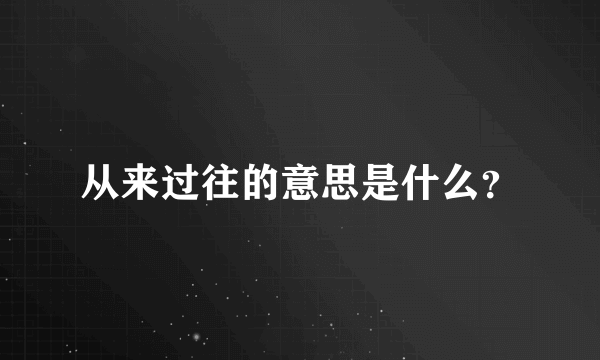 从来过往的意思是什么?